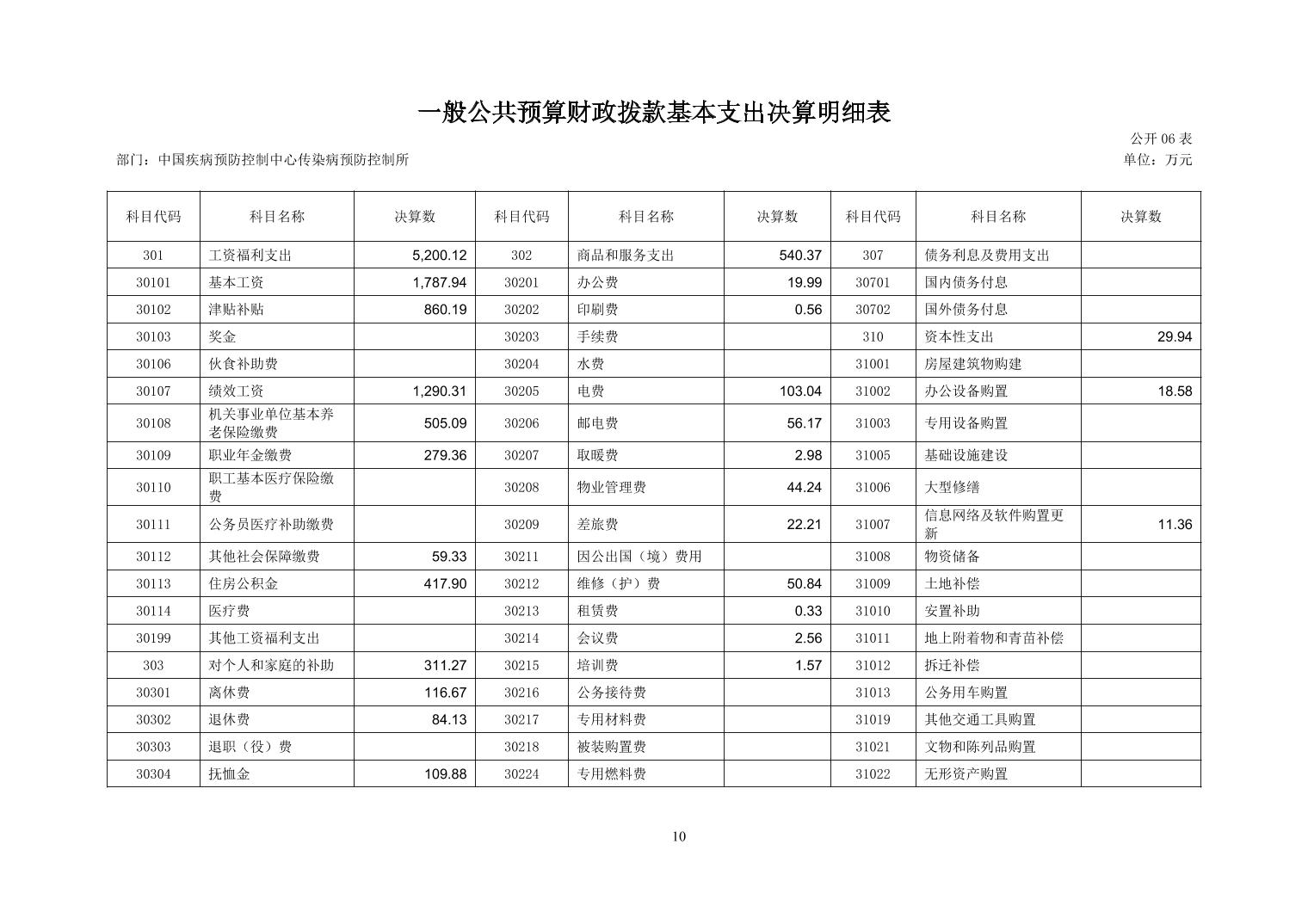 一般公共预算财政拨款基本支出决算明细表

公开 06 表

部门：中国疾病预防控制中心传染病预防控制所

单位：万元

| 科目代码 | 科目名称 | 决算数 | 科目代码 | 科目名称 | 决算数 | 科目代码 | 科目名称 | 决算数 |
|---|---|---|---|---|---|---|---|---|
| 301 | 工资福利支出 | 5,200.12 | 302 | 商品和服务支出 | 540.37 | 307 | 债务利息及费用支出 | |
| 30101 | 基本工资 | 1,787.94 | 30201 | 办公费 | 19.99 | 30701 | 国内债务付息 | |
| 30102 | 津贴补贴 | 860.19 | 30202 | 印刷费 | 0.56 | 30702 | 国外债务付息 | |
| 30103 | 奖金 | | 30203 | 手续费 | | 310 | 资本性支出 | 29.94 |
| 30106 | 伙食补助费 | | 30204 | 水费 | | 31001 | 房屋建筑物购建 | |
| 30107 | 绩效工资 | 1,290.31 | 30205 | 电费 | 103.04 | 31002 | 办公设备购置 | 18.58 |
| 30108 | 机关事业单位基本养老保险缴费 | 505.09 | 30206 | 邮电费 | 56.17 | 31003 | 专用设备购置 | |
| 30109 | 职业年金缴费 | 279.36 | 30207 | 取暖费 | 2.98 | 31005 | 基础设施建设 | |
| 30110 | 职工基本医疗保险缴费 | | 30208 | 物业管理费 | 44.24 | 31006 | 大型修缮 | |
| 30111 | 公务员医疗补助缴费 | | 30209 | 差旅费 | 22.21 | 31007 | 信息网络及软件购置更新 | 11.36 |
| 30112 | 其他社会保障缴费 | 59.33 | 30211 | 因公出国（境）费用 | | 31008 | 物资储备 | |
| 30113 | 住房公积金 | 417.90 | 30212 | 维修（护）费 | 50.84 | 31009 | 土地补偿 | |
| 30114 | 医疗费 | | 30213 | 租赁费 | 0.33 | 31010 | 安置补助 | |
| 30199 | 其他工资福利支出 | | 30214 | 会议费 | 2.56 | 31011 | 地上附着物和青苗补偿 | |
| 303 | 对个人和家庭的补助 | 311.27 | 30215 | 培训费 | 1.57 | 31012 | 拆迁补偿 | |
| 30301 | 离休费 | 116.67 | 30216 | 公务接待费 | | 31013 | 公务用车购置 | |
| 30302 | 退休费 | 84.13 | 30217 | 专用材料费 | | 31019 | 其他交通工具购置 | |
| 30303 | 退职（役）费 | | 30218 | 被装购置费 | | 31021 | 文物和陈列品购置 | |
| 30304 | 抚恤金 | 109.88 | 30224 | 专用燃料费 | | 31022 | 无形资产购置 | |

10